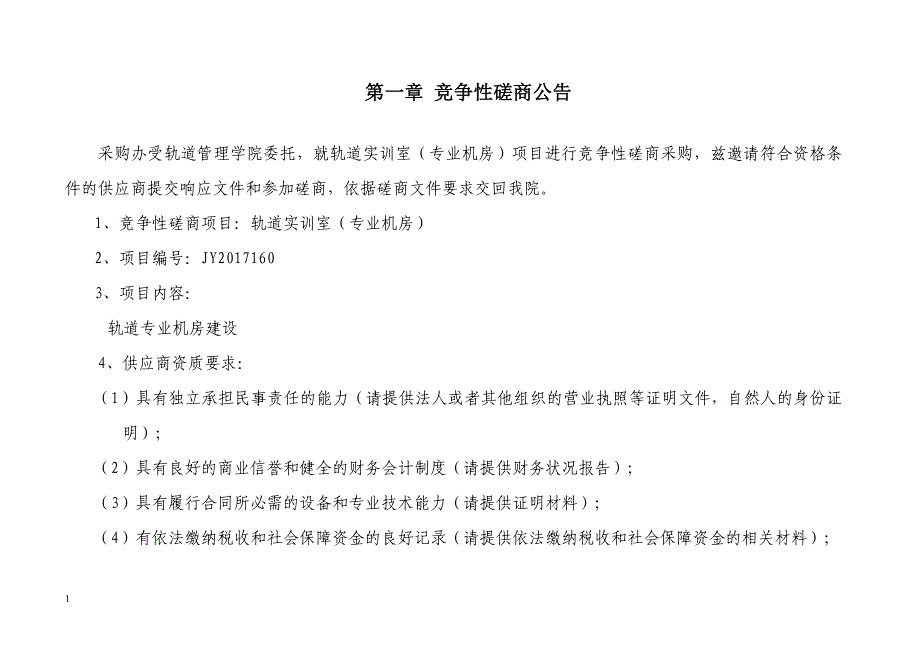 第一章 竞争性磋商公告

采购办受轨道管理学院委托，就轨道实训室（专业机房）项目进行竞争性磋商采购，兹邀请符合资格条件的供应商提交响应文件和参加磋商，依据磋商文件要求交回我院。

1、竞争性磋商项目：轨道实训室（专业机房）

2、项目编号：JY2017160

3、项目内容：

轨道专业机房建设

4、供应商资质要求：

（1）具有独立承担民事责任的能力（请提供法人或者其他组织的营业执照等证明文件，自然人的身份证明）；

（2）具有良好的商业信誉和健全的财务会计制度（请提供财务状况报告）；

（3）具有履行合同所必需的设备和专业技术能力（请提供证明材料）；

（4）有依法缴纳税收和社会保障资金的良好记录（请提供依法缴纳税收和社会保障资金的相关材料）；

1